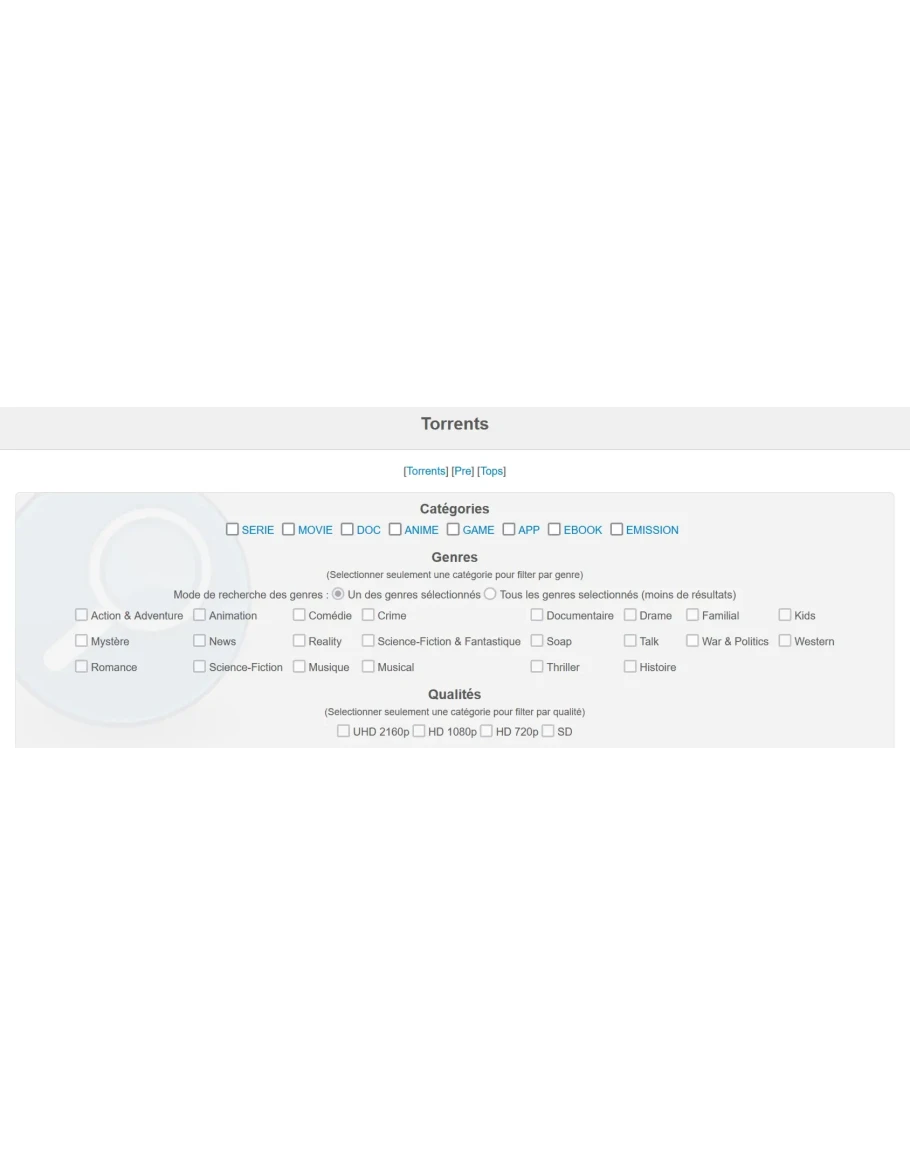 Torrents

[Torrents] [Pre] [Tops]

Catégories

SERIE MOVIE DOC ANIME GAME APP EBOOK EMISSION

Genres

(Selectionner seulement une catégorie pour filter par genre)

Mode de recherche des genres : Un des genres sélectionnés Tous les genres selectionnés (moins de résultats)

Action & Adventure Animation Comédie Crime Documentaire Drame Familial Kids

Mystère News Reality Science-Fiction & Fantastique Soap Talk War & Politics Western

Romance Science-Fiction Musique Musical Thriller Histoire

Qualités

(Selectionner seulement une catégorie pour filter par qualité)

UHD 2160p HD 1080p HD 720p SD